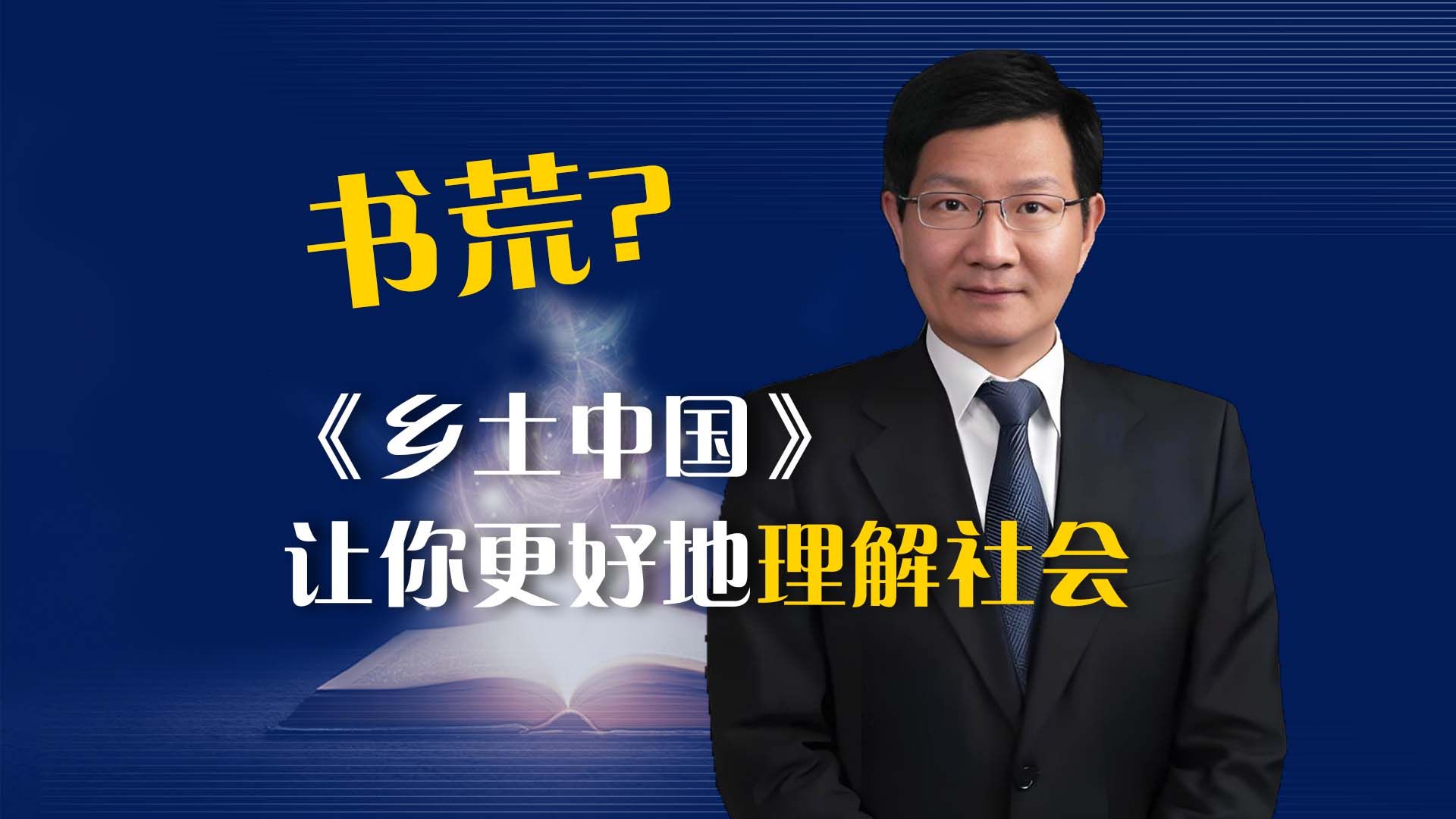 书荒？

《乡土中国》
让你更好地理解社会